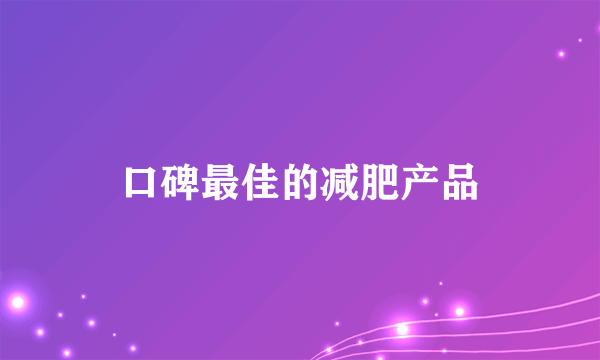 口碑最佳的减肥产品